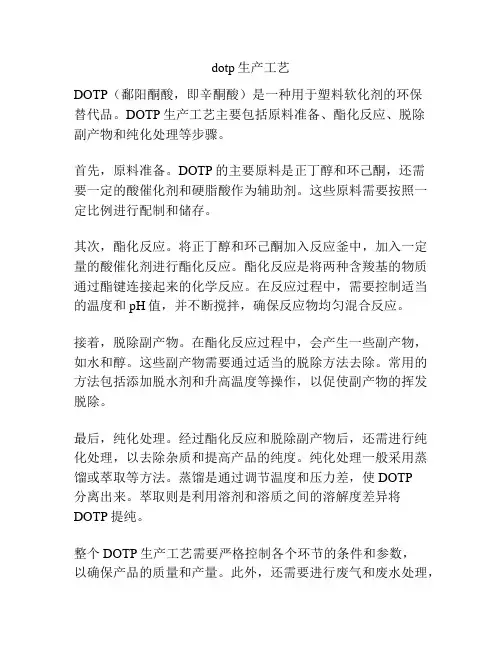 dotp 生产工艺

DOTP（鄱阳酮酸，即辛酮酸）是一种用于塑料软化剂的环保替代品。DOTP 生产工艺主要包括原料准备、酯化反应、脱除副产物和纯化处理等步骤。

首先，原料准备。DOTP 的主要原料是正丁醇和环己酮，还需要一定的酸催化剂和硬脂酸作为辅助剂。这些原料需要按照一定比例进行配制和储存。

其次，酯化反应。将正丁醇和环己酮加入反应釜中，加入一定量的酸催化剂进行酯化反应。酯化反应是将两种含羧基的物质通过酯键连接起来的化学反应。在反应过程中，需要控制适当的温度和 pH 值，并不断搅拌，确保反应物均匀混合反应。

接着，脱除副产物。在酯化反应过程中，会产生一些副产物，如水和醇。这些副产物需要通过适当的脱除方法去除。常用的方法包括添加脱水剂和升高温度等操作，以促使副产物的挥发脱除。

最后，纯化处理。经过酯化反应和脱除副产物后，还需进行纯化处理，以去除杂质和提高产品的纯度。纯化处理一般采用蒸馏或萃取等方法。蒸馏是通过调节温度和压力差，使 DOTP 分离出来。萃取则是利用溶剂和溶质之间的溶解度差异将 DOTP 提纯。

整个 DOTP 生产工艺需要严格控制各个环节的条件和参数，以确保产品的质量和产量。此外，还需要进行废气和废水处理，